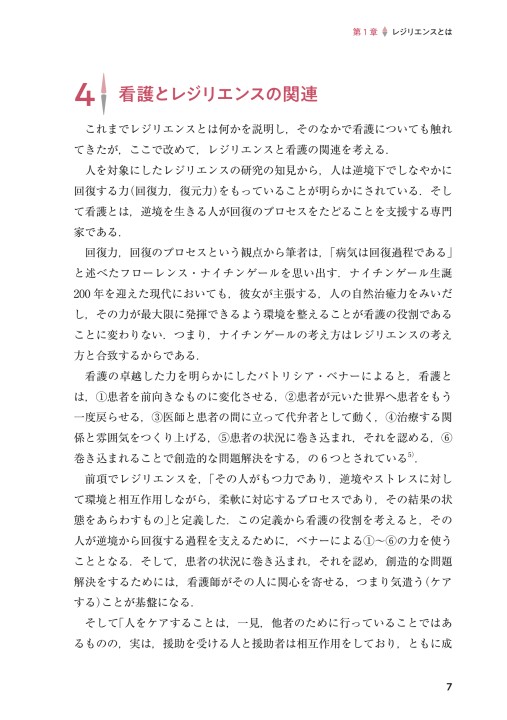 第１章 レジリエンスとは

4 看護とレジリエンスの関連

これまでレジリエンスとは何かを説明し，そのなかで看護についても触れてきたが，ここで改めて，レジリエンスと看護の関連を考える．

人を対象にしたレジリエンスの研究の知見から，人は逆境下でしなやかに回復する力(回復力，復元力)をもっていることが明らかにされている．そして看護とは，逆境を生きる人が回復のプロセスをたどることを支援する専門家である．

回復力，回復のプロセスという観点から筆者は，「病気は回復過程である」と述べたフローレンス・ナイチンゲールを思い出す．ナイチンゲール生誕200年を迎えた現代においても，彼女が主張する，人の自然治癒力をみいだし，その力が最大限に発揮できるよう環境を整えることが看護の役割であることに変わりない．つまり，ナイチンゲールの考え方はレジリエンスの考え方と合致するからである．

看護の卓越した力を明らかにしたパトリシア・ベナーによると，看護とは，①患者を前向きなものに変化させる，②患者が元いた世界へ患者をもう一度戻らせる，③医師と患者の間に立って代弁者として動く，④治療する関係と雰囲気をつくり上げる，⑤患者の状況に巻き込まれ，それを認める，⑥巻き込まれることで創造的な問題解決をする，の６つとされている$^{5)}$．

前項でレジリエンスを，「その人がもつ力であり，逆境やストレスに対して環境と相互作用しながら，柔軟に対応するプロセスであり，その結果の状態をあらわすもの」と定義した．この定義から看護の役割を考えると，その人が逆境から回復する過程を支えるために，ベナーによる①〜⑥の力を使うこととなる．そして，患者の状況に巻き込まれ，それを認め，創造的な問題解決をするためには，看護師がその人に関心を寄せる，つまり気遣う(ケアする)ことが基盤になる．

そして「人をケアすることは，一見，他者のために行っていることではあるものの，実は，援助を受ける人と援助者は相互作用をしており，ともに成

7